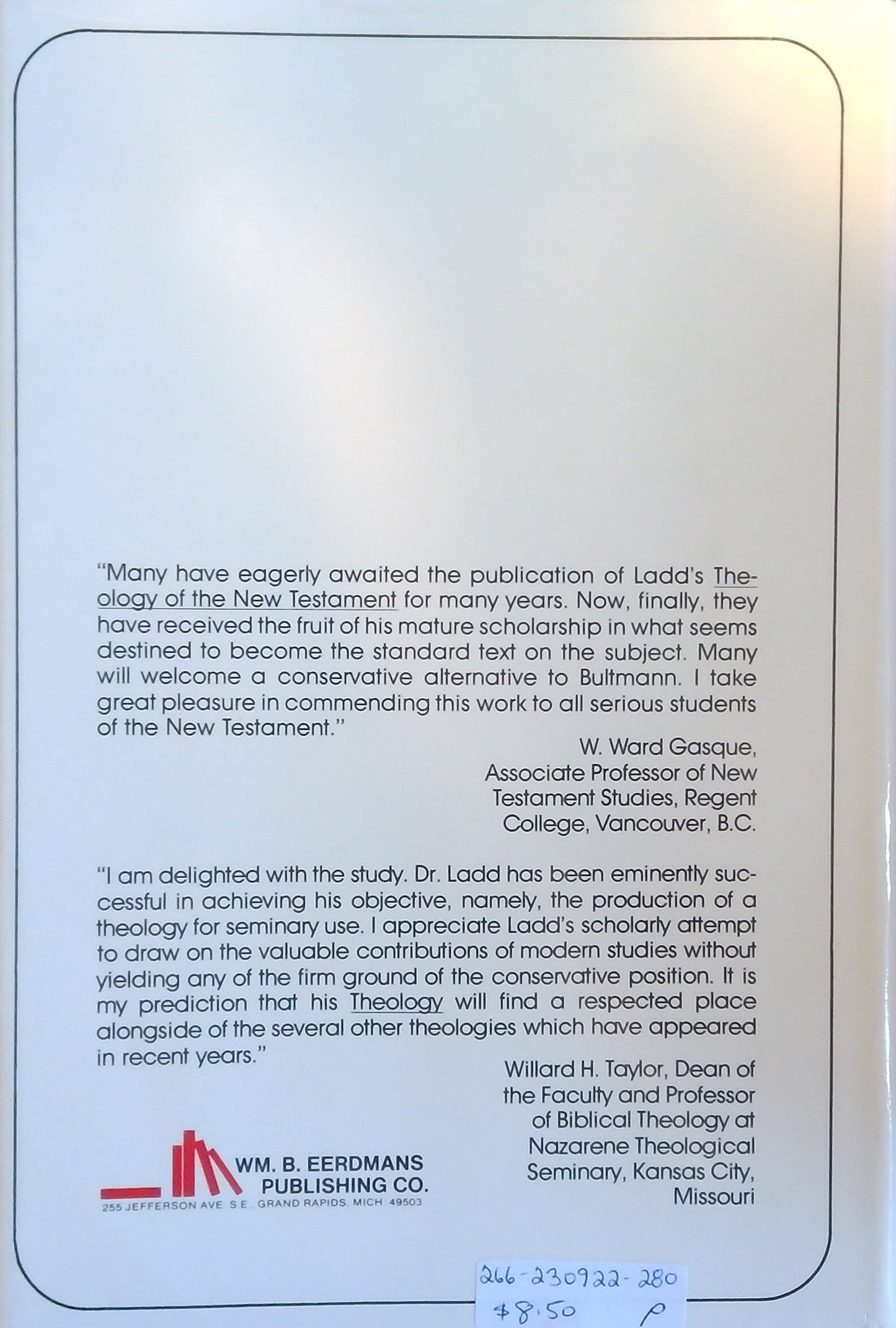 "Many have eagerly awaited the publication of Ladd's Theology of the New Testament for many years. Now, finally, they have received the fruit of his mature scholarship in what seems destined to become the standard text on the subject. Many will welcome a conservative alternative to Bultmann. I take great pleasure in commending this work to all serious students of the New Testament."

W. Ward Gasque,
Associate Professor of New Testament Studies, Regent College, Vancouver, B.C.

"I am delighted with the study. Dr. Ladd has been eminently successful in achieving his objective, namely, the production of a theology for seminary use. I appreciate Ladd's scholarly attempt to draw on the valuable contributions of modern studies without yielding any of the firm ground of the conservative position. It is my prediction that his Theology will find a respected place alongside of the several other theologies which have appeared in recent years."

Willard H. Taylor, Dean of the Faculty and Professor of Biblical Theology at Nazarene Theological Seminary, Kansas City, Missouri

WM. B. EERDMANS PUBLISHING CO.
255 JEFFERSON AVE. S.E., GRAND RAPIDS, MICH. 49503

266-230922-280
$8.50 P